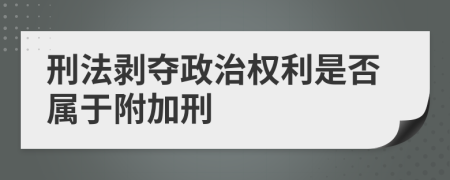 刑法剥夺政治权利是否属于附加刑